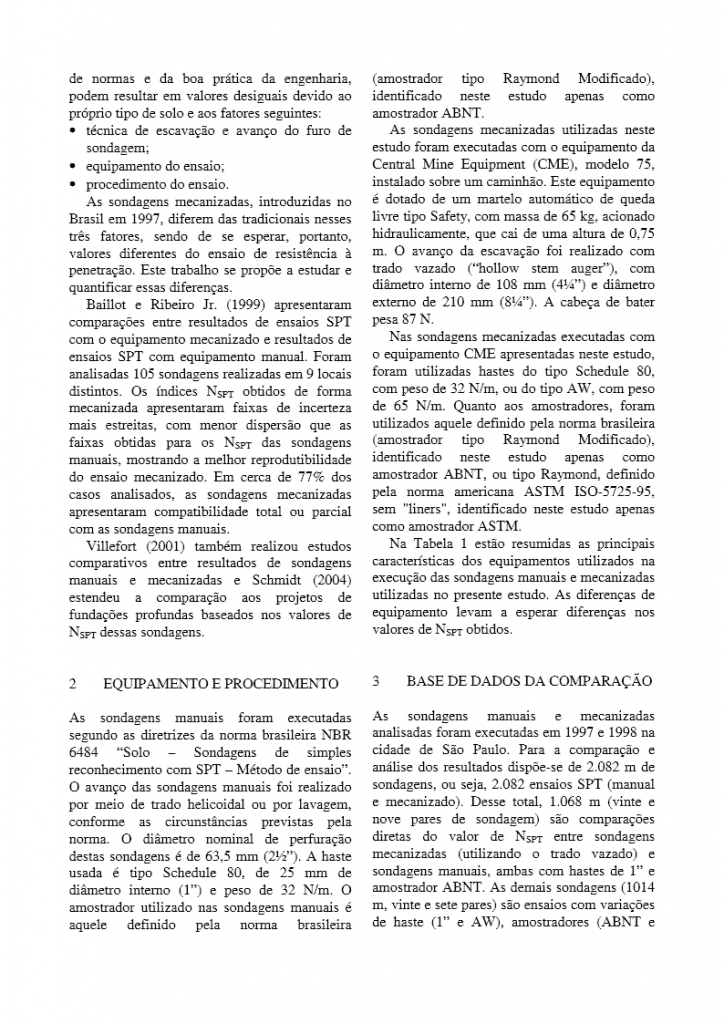 de normas e da boa prática da engenharia, podem resultar em valores desiguais devido ao próprio tipo de solo e aos fatores seguintes:
• técnica de escavação e avanço do furo de sondagem;
• equipamento do ensaio;
• procedimento do ensaio.

As sondagens mecanizadas, introduzidas no Brasil em 1997, diferem das tradicionais nesses três fatores, sendo de se esperar, portanto, valores diferentes do ensaio de resistência à penetração. Este trabalho se propõe a estudar e quantificar essas diferenças.

Baillot e Ribeiro Jr. (1999) apresentaram comparações entre resultados de ensaios SPT com o equipamento mecanizado e resultados de ensaios SPT com equipamento manual. Foram analisadas 105 sondagens realizadas em 9 locais distintos. Os índices $N_{SPT}$ obtidos de forma mecanizada apresentaram faixas de incerteza mais estreitas, com menor dispersão que as faixas obtidas para os $N_{SPT}$ das sondagens manuais, mostrando a melhor reprodutibilidade do ensaio mecanizado. Em cerca de 77% dos casos analisados, as sondagens mecanizadas apresentaram compatibilidade total ou parcial com as sondagens manuais.

Villefort (2001) também realizou estudos comparativos entre resultados de sondagens manuais e mecanizadas e Schmidt (2004) estendeu a comparação aos projetos de fundações profundas baseados nos valores de $N_{SPT}$ dessas sondagens.

2 EQUIPAMENTO E PROCEDIMENTO

As sondagens manuais foram executadas segundo as diretrizes da norma brasileira NBR 6484 "Solo – Sondagens de simples reconhecimento com SPT – Método de ensaio". O avanço das sondagens manuais foi realizado por meio de trado helicoidal ou por lavagem, conforme as circunstâncias previstas pela norma. O diâmetro nominal de perfuração destas sondagens é de 63,5 mm (2½"). A haste usada é tipo Schedule 80, de 25 mm de diâmetro interno (1") e peso de 32 N/m. O amostrador utilizado nas sondagens manuais é aquele definido pela norma brasileira (amostrador tipo Raymond Modificado), identificado neste estudo apenas como amostrador ABNT.

As sondagens mecanizadas utilizadas neste estudo foram executadas com o equipamento da Central Mine Equipment (CME), modelo 75, instalado sobre um caminhão. Este equipamento é dotado de um martelo automático de queda livre tipo Safety, com massa de 65 kg, acionado hidraulicamente, que cai de uma altura de 0,75 m. O avanço da escavação foi realizado com trado vazado ("hollow stem auger"), com diâmetro interno de 108 mm (4¼") e diâmetro externo de 210 mm (8¼"). A cabeça de bater pesa 87 N.

Nas sondagens mecanizadas executadas com o equipamento CME apresentadas neste estudo, foram utilizadas hastes do tipo Schedule 80, com peso de 32 N/m, ou do tipo AW, com peso de 65 N/m. Quanto aos amostradores, foram utilizados aquele definido pela norma brasileira (amostrador tipo Raymond Modificado), identificado neste estudo apenas como amostrador ABNT, ou tipo Raymond, definido pela norma americana ASTM ISO-5725-95, sem "liners", identificado neste estudo apenas como amostrador ASTM.

Na Tabela 1 estão resumidas as principais características dos equipamentos utilizados na execução das sondagens manuais e mecanizadas utilizadas no presente estudo. As diferenças de equipamento levam a esperar diferenças nos valores de $N_{SPT}$ obtidos.

3 BASE DE DADOS DA COMPARAÇÃO

As sondagens manuais e mecanizadas analisadas foram executadas em 1997 e 1998 na cidade de São Paulo. Para a comparação e análise dos resultados dispõe-se de 2.082 m de sondagens, ou seja, 2.082 ensaios SPT (manual e mecanizado). Desse total, 1.068 m (vinte e nove pares de sondagem) são comparações diretas do valor de $N_{SPT}$ entre sondagens mecanizadas (utilizando o trado vazado) e sondagens manuais, ambas com hastes de 1" e amostrador ABNT. As demais sondagens (1014 m, vinte e sete pares) são ensaios com variações de haste (1" e AW), amostradores (ABNT e